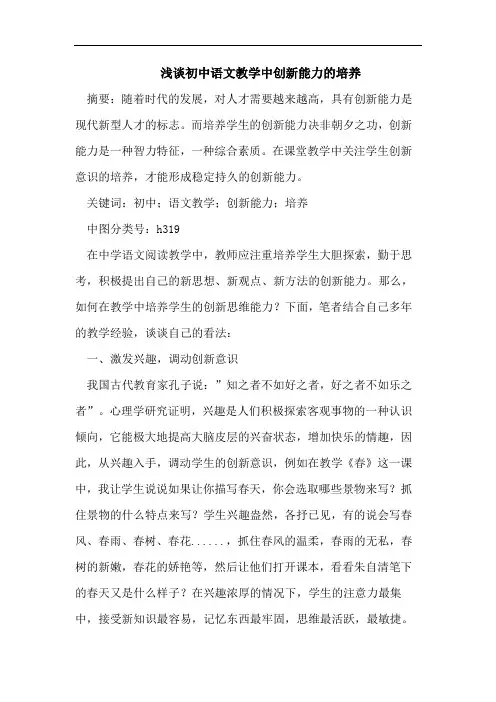 浅谈初中语文教学中创新能力的培养

摘要：随着时代的发展，对人才需要越来越高，具有创新能力是现代新型人才的标志。而培养学生的创新能力决非朝夕之功，创新能力是一种智力特征，一种综合素质。在课堂教学中关注学生创新意识的培养，才能形成稳定持久的创新能力。

关键词：初中；语文教学；创新能力；培养

中图分类号：h319

在中学语文阅读教学中，教师应注重培养学生大胆探索，勤于思考，积极提出自己的新思想、新观点、新方法的创新能力。那么，如何在教学中培养学生的创新思维能力？下面，笔者结合自己多年的教学经验，谈谈自己的看法：

一、激发兴趣，调动创新意识

我国古代教育家孔子说：”知之者不如好之者，好之者不如乐之者”。心理学研究证明，兴趣是人们积极探索客观事物的一种认识倾向，它能极大地提高大脑皮层的兴奋状态，增加快乐的情趣，因此，从兴趣入手，调动学生的创新意识，例如在教学《春》这一课中，我让学生说说如果让你描写春天，你会选取哪些景物来写？抓住景物的什么特点来写？学生兴趣盎然，各抒己见，有的说会写春风、春雨、春树、春花......，抓住春风的温柔，春雨的无私，春树的新嫩，春花的娇艳等，然后让他们打开课本，看看朱自清笔下的春天又是什么样子？在兴趣浓厚的情况下，学生的注意力最集中，接受新知识最容易，记忆东西最牢固，思维最活跃，最敏捷。